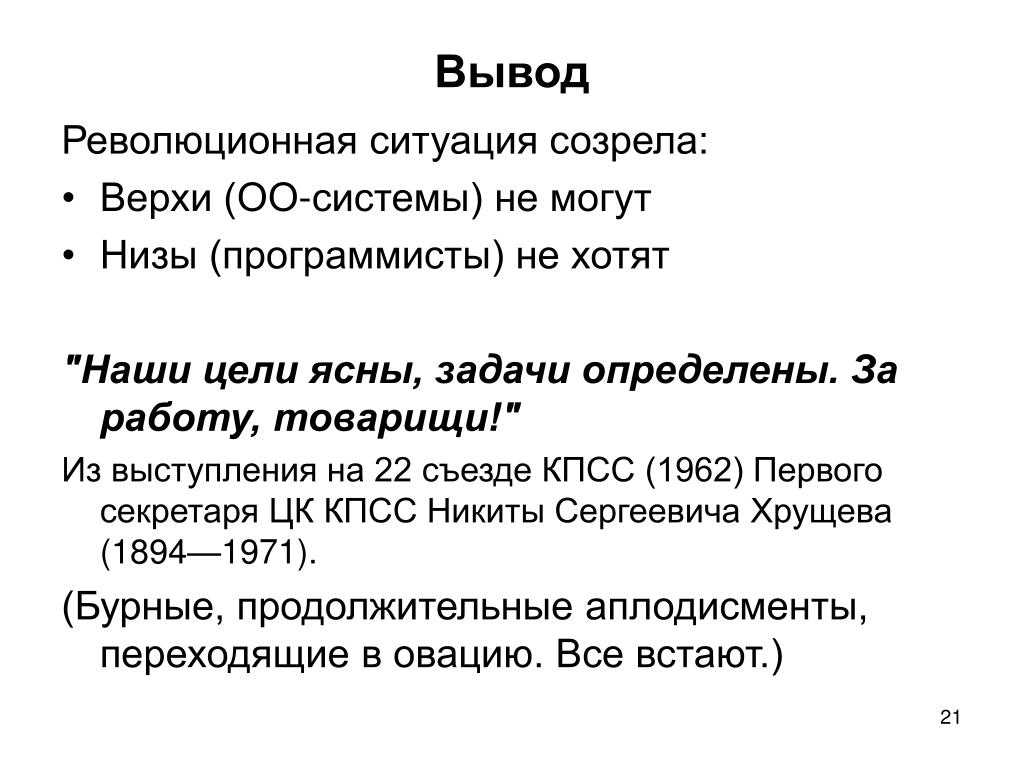 Вывод

Революционная ситуация созрела:

• Верхи (ОО-системы) не могут
• Низы (программисты) не хотят

"Наши цели ясны, задачи определены. За работу, товарищи!"

Из выступления на 22 съезде КПСС (1962) Первого секретаря ЦК КПСС Никиты Сергеевича Хрущева (1894—1971).

(Бурные, продолжительные аплодисменты, переходящие в овацию. Все встают.)

21